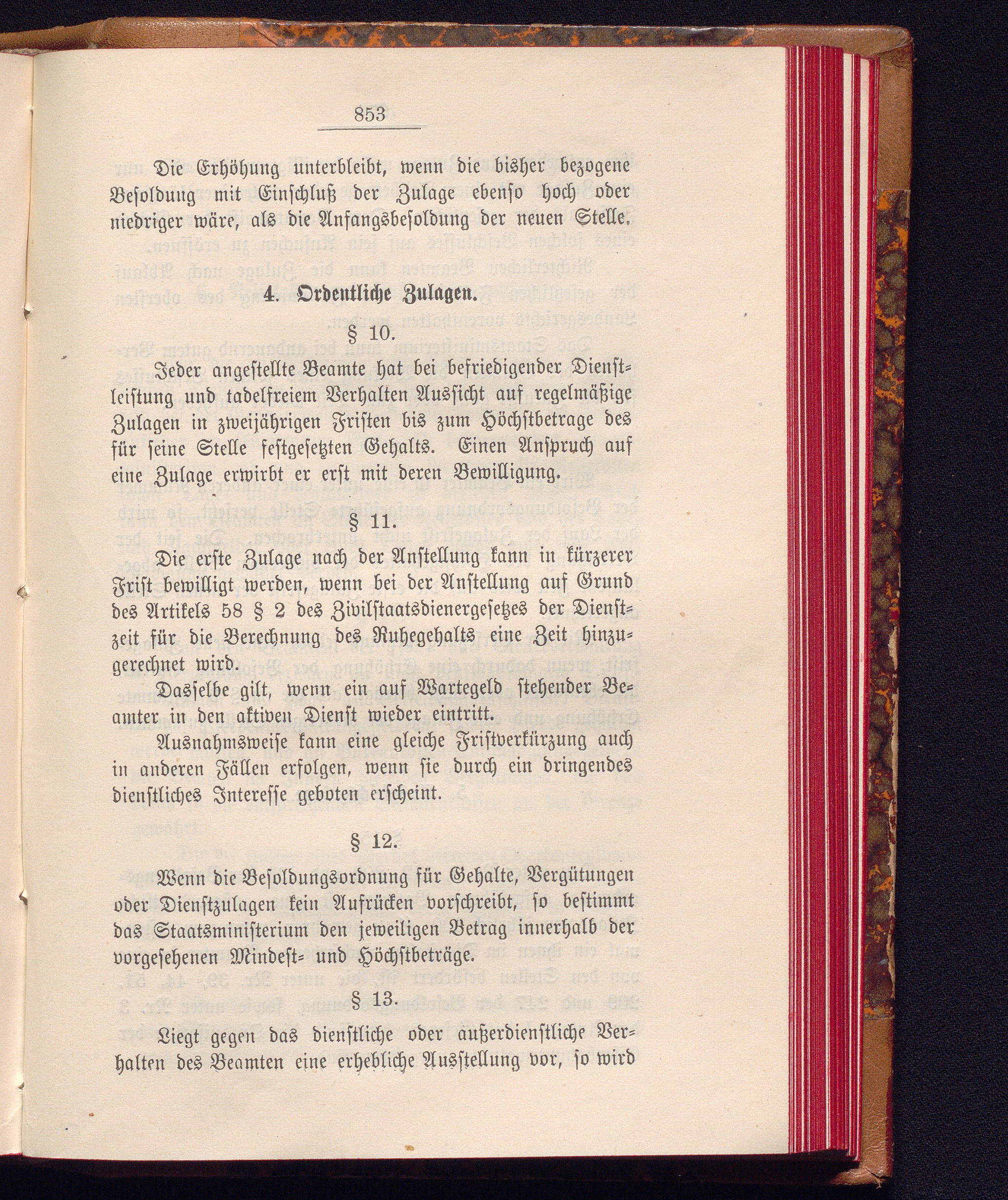 853

Die Erhöhung unterbleibt, wenn die bisher bezogene Besoldung mit Einschluß der Zulage ebenso hoch oder niedriger wäre, als die Anfangsbesoldung der neuen Stelle.

4. Ordentliche Zulagen.

§ 10.

Jeder angestellte Beamte hat bei befriedigender Dienstleistung und tadelfreiem Verhalten Aussicht auf regelmäßige Zulagen in zweijährigen Fristen bis zum Höchstbetrage des für seine Stelle festgesetzten Gehalts. Einen Anspruch auf eine Zulage erwirbt er erst mit deren Bewilligung.

§ 11.

Die erste Zulage nach der Anstellung kann in kürzerer Frist bewilligt werden, wenn bei der Anstellung auf Grund des Artikels 58 § 2 des Zivilstaatsdienergesetzes der Dienstzeit für die Berechnung des Ruhegehalts eine Zeit hinzugerechnet wird.

Dasselbe gilt, wenn ein auf Wartegeld stehender Beamter in den aktiven Dienst wieder eintritt.

Ausnahmsweise kann eine gleiche Fristverkürzung auch in anderen Fällen erfolgen, wenn sie durch ein dringendes dienstliches Interesse geboten erscheint.

§ 12.

Wenn die Besoldungsordnung für Gehalte, Vergütungen oder Dienstzulagen kein Aufrücken vorschreibt, so bestimmt das Staatsministerium den jeweiligen Betrag innerhalb der vorgesehenen Mindest- und Höchstbeträge.

§ 13.

Liegt gegen das dienstliche oder außerdienstliche Verhalten des Beamten eine erhebliche Ausstellung vor, so wird